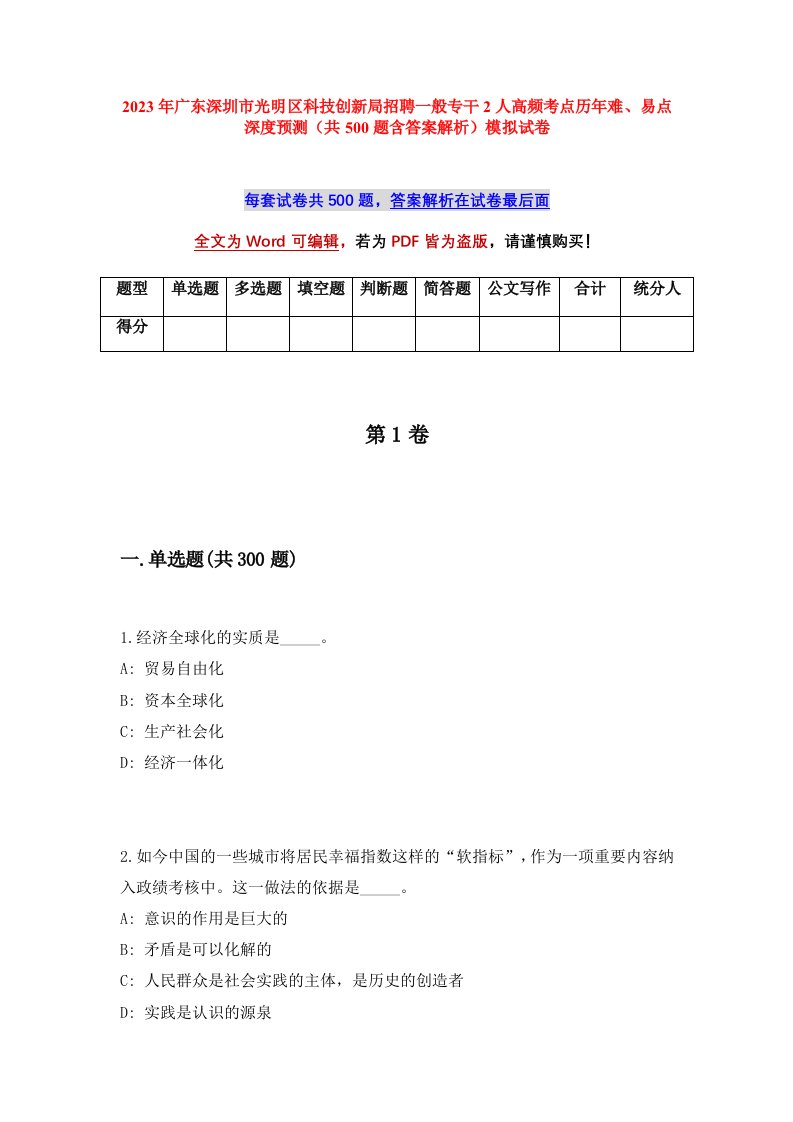 2023年广东深圳市光明区科技创新局招聘一般专干2人高频考点历年难、易点深度预测（共500题含答案解析）模拟试卷

每套试卷共500题，答案解析在试卷最后面

全文为Word可编辑，若为PDF皆为盗版，请谨慎购买！

| 题型 | 单选题 | 多选题 | 填空题 | 判断题 | 简答题 | 公文写作 | 合计 | 统分人 |
|---|---|---|---|---|---|---|---|---|
| 得分 | | | | | | | | |

第1卷

一.单选题(共300题)

1.经济全球化的实质是_____。
A: 贸易自由化
B: 资本全球化
C: 生产社会化
D: 经济一体化

2.如今中国的一些城市将居民幸福指数这样的“软指标”，作为一项重要内容纳入政绩考核中。这一做法的依据是_____。
A: 意识的作用是巨大的
B: 矛盾是可以化解的
C: 人民群众是社会实践的主体，是历史的创造者
D: 实践是认识的源泉